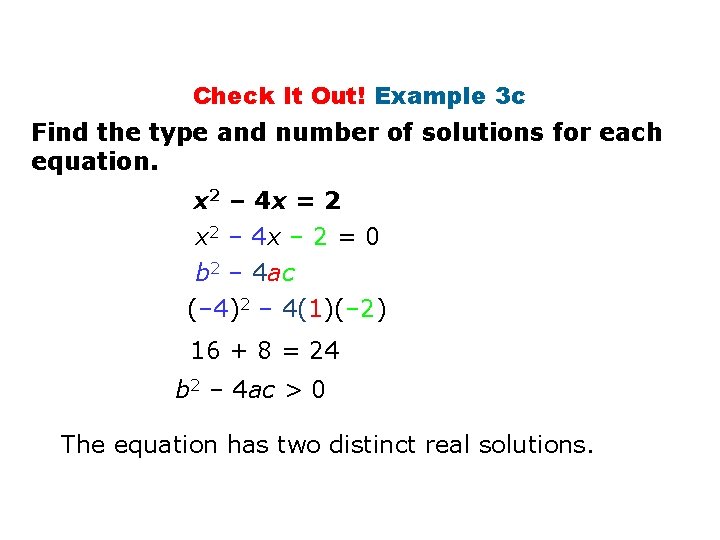 Check It Out! Example 3c

Find the type and number of solutions for each equation.

$x^2 - 4x = 2$

$x^2 - 4x - 2 = 0$

$b^2 - 4ac$

$(-4)^2 - 4(1)(-2)$

$16 + 8 = 24$

$b^2 - 4ac > 0$

The equation has two distinct real solutions.